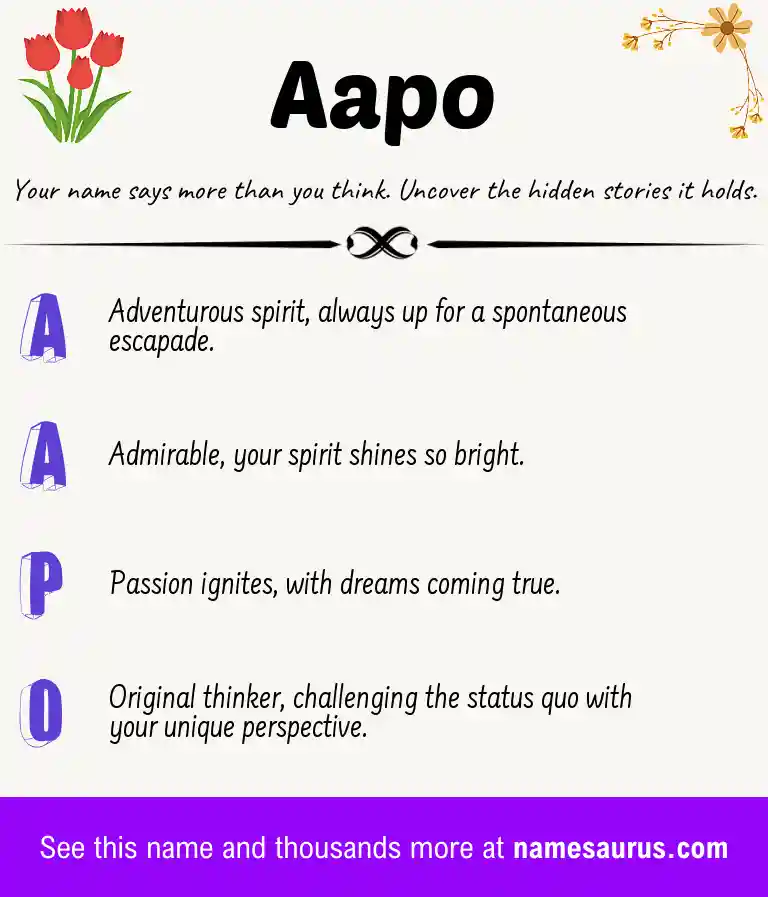 Aapo

Your name says more than you think. Uncover the hidden stories it holds.

A Adventurous spirit, always up for a spontaneous escapade.

A Admirable, your spirit shines so bright.

P Passion ignites, with dreams coming true.

O Original thinker, challenging the status quo with your unique perspective.

See this name and thousands more at namesaurus.com